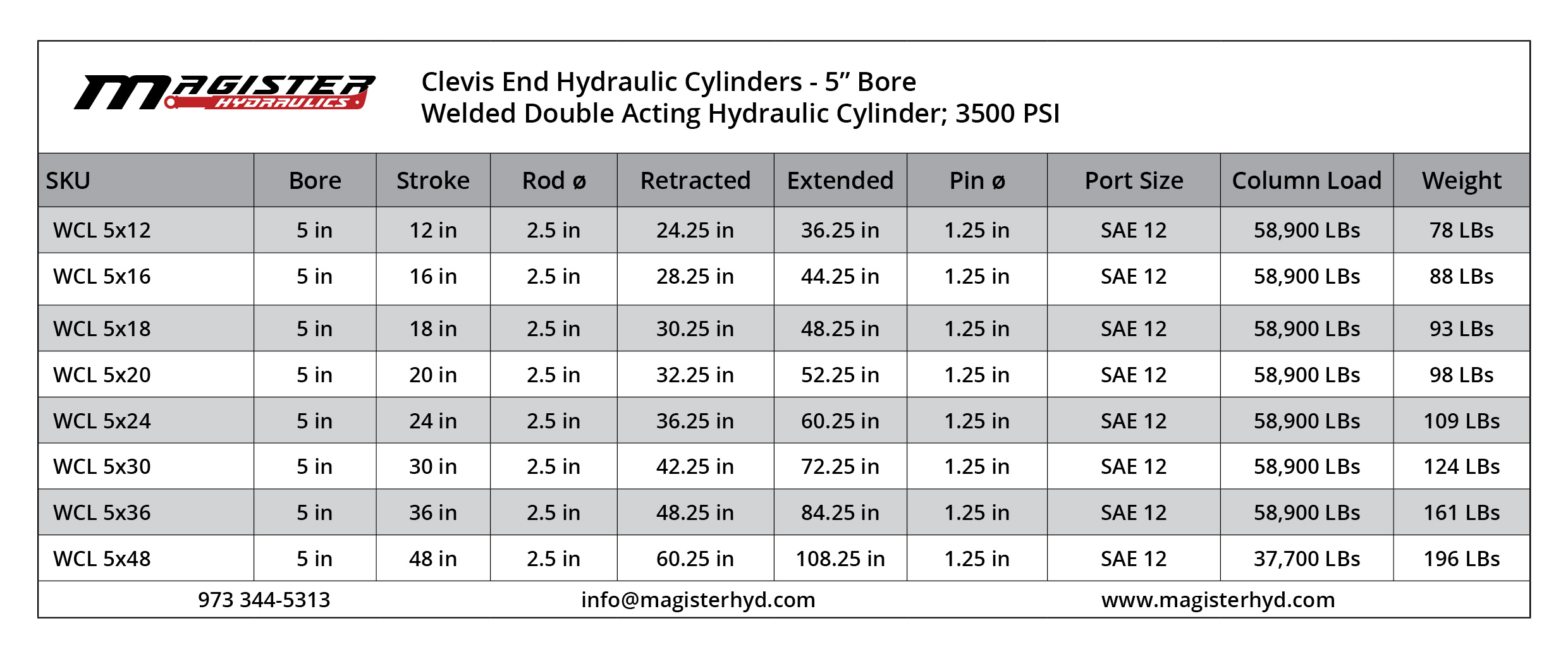 MAGISTER HYDRAULICS

Clevis End Hydraulic Cylinders - 5” Bore
Welded Double Acting Hydraulic Cylinder; 3500 PSI

| SKU | Bore | Stroke | Rod ø | Retracted | Extended | Pin ø | Port Size | Column Load | Weight |
|---|---|---|---|---|---|---|---|---|---|
| WCL 5x12 | 5 in | 12 in | 2.5 in | 24.25 in | 36.25 in | 1.25 in | SAE 12 | 58,900 LBs | 78 LBs |
| WCL 5x16 | 5 in | 16 in | 2.5 in | 28.25 in | 44.25 in | 1.25 in | SAE 12 | 58,900 LBs | 88 LBs |
| WCL 5x18 | 5 in | 18 in | 2.5 in | 30.25 in | 48.25 in | 1.25 in | SAE 12 | 58,900 LBs | 93 LBs |
| WCL 5x20 | 5 in | 20 in | 2.5 in | 32.25 in | 52.25 in | 1.25 in | SAE 12 | 58,900 LBs | 98 LBs |
| WCL 5x24 | 5 in | 24 in | 2.5 in | 36.25 in | 60.25 in | 1.25 in | SAE 12 | 58,900 LBs | 109 LBs |
| WCL 5x30 | 5 in | 30 in | 2.5 in | 42.25 in | 72.25 in | 1.25 in | SAE 12 | 58,900 LBs | 124 LBs |
| WCL 5x36 | 5 in | 36 in | 2.5 in | 48.25 in | 84.25 in | 1.25 in | SAE 12 | 58,900 LBs | 161 LBs |
| WCL 5x48 | 5 in | 48 in | 2.5 in | 60.25 in | 108.25 in | 1.25 in | SAE 12 | 37,700 LBs | 196 LBs |

973 344-5313 info@magisterhyd.com www.magisterhyd.com